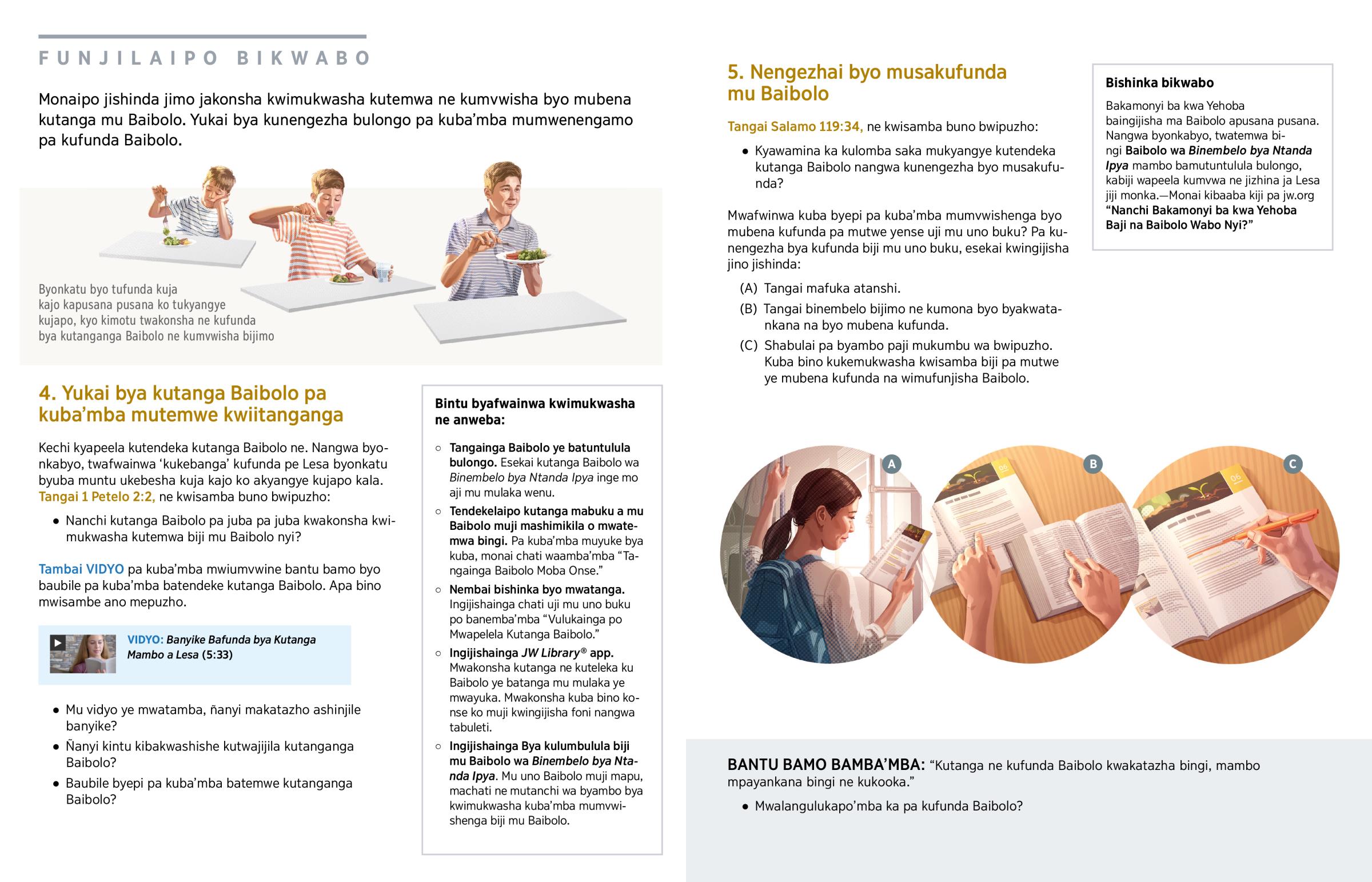 FUNJILAIPO BIKWABO

Monaipo jishinda jimo jakonsha kwimukwasha kutemwa ne kumvwisha byo mubena kutanga mu Baibolo. Yukai bya kunengezha bulongo pa kuba'mba mumwenengamo pa kufunda Baibolo.

Byonkatu byo tufunda kuja kajo kapusana pusana ko tukyangye kujapo, kyo kimotu twakonsha ne kufunda bya kutanganga Baibolo ne kumvwisha bijimo

4. Yukai bya kutanga Baibolo pa kuba'mba mutemwe kwiitanganga

Kechi kyapeela kutendeka kutanga Baibolo ne. Nangwa byonkabyo, twafwainwa 'kukebanga' kufunda pe Lesa byonkatu byuba muntu ukebesha kuja kajo ko akyangye kujapo kala. Tangai 1 Petelo 2:2, ne kwisamba buno bwipuzho:

• Nanchi kutanga Baibolo pa juba pa juba kwakonsha kwimukwasha kutemwa biji mu Baibolo nyi?

Tambai VIDYO pa kuba'mba mwiumvwine bantu bamo byo baubile pa kuba'mba batendeke kutanga Baibolo. Apa bino mwisambe ano mepuzho.

VIDYO: Banyike Bafunda bya Kutanga Mambo a Lesa (5:33)

• Mu vidyo ye mwatamba, ñanyi makatazho ashinjile banyike?
• Ñanyi kintu kibakwashishe kutwajijila kutanganga Baibolo?
• Baubile byepi pa kuba'mba batemwe kutanganga Baibolo?

Bintu byafwainwa kwimukwasha ne anweba:

○ Tangainga Baibolo ye batuntulula bulongo. Esekai kutanga Baibolo wa Binembelo bya Ntanda Ipya inge mo aji mu mulaka wenu.
○ Tendekelaipo kutanga mabuku a mu Baibolo muji mashimikila o mwatemwa bingi. Pa kuba'mba muyuke bya kuba, monai chati waamba'mba "Tangainga Baibolo Moba Onse."
○ Nembai bishinka byo mwatanga. Ingijishainga chati uji mu uno buku po banemba'mba "Vulukainga po Mwapelela Kutanga Baibolo."
○ Ingijishainga JW Library® app. Mwakonsha kutanga ne kuteleka ku Baibolo ye batanga mu mulaka ye mwayuka. Mwakonsha kuba bino konse ko muji kwingijisha foni nangwa tabuleti.
○ Ingijishainga Bya kulumbulula biji mu Baibolo wa Binembelo bya Ntanda Ipya. Mu uno Baibolo muji mapu, machati ne mutanchi wa byambo bya kwimukwasha kuba'mba mumvwishenga biji mu Baibolo.

5. Nengezhai byo musakufunda mu Baibolo

Tangai Salamo 119:34, ne kwisamba buno bwipuzho:

• Kyawamina ka kulomba saka mukyangye kutendeka kutanga Baibolo nangwa kunengezha byo musakufunda?

Mwafwinwa kuba byepi pa kuba'mba mumvwishenga byo mubena kufunda pa mutwe yense uji mu uno buku? Pa kunengezha bya kufunda biji mu uno buku, esekai kwingijisha jino jishinda:

(A) Tangai mafuka atanshi.
(B) Tangai binembelo bijimo ne kumona byo byakwatankana na byo mubena kufunda.
(C) Shabulai pa byambo paji mukumbu wa bwipuzho. Kuba bino kukemukwasha kwisamba biji pa mutwe ye mubena kufunda na wimufunjisha Baibolo.

Bishinka bikwabo

Bakamonyi ba kwa Yehoba baingijisha ma Baibolo apusana pusana. Nangwa byonkabyo, twatemwa bingi Baibolo wa Binembelo bya Ntanda Ipya mambo bamutuntulula bulongo, kabiji wapeela kumvwa ne jizhina ja Lesa jiji monka.—Monai kibaaba kiji pa jw.org "Nanchi Bakamonyi ba kwa Yehoba Baji na Baibolo Wabo Nyi?"

A B C

BANTU BAMO BAMBA'MBA: "Kutanga ne kufunda Baibolo kwakatazha bingi, mambo mpayankana bingi ne kukooka."

• Mwalangulukapo'mba ka pa kufunda Baibolo?